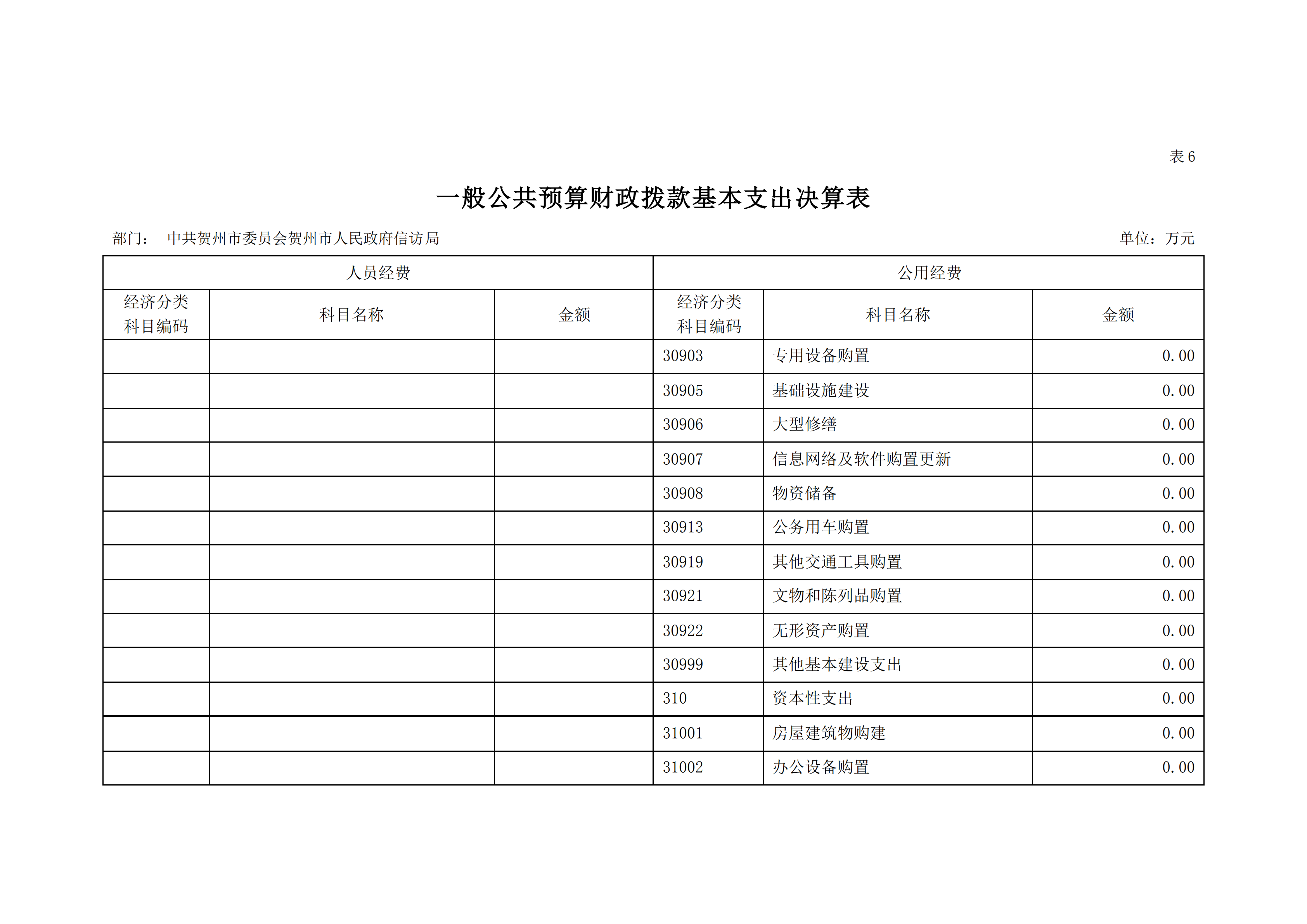 表 6

一般公共预算财政拨款基本支出决算表

部门： 中共贺州市委员会贺州市人民政府信访局

单位：万元

| 人员经费 | | | 公用经费 | | |
|---|---|---|---|---|---|
| 经济分类科目编码 | 科目名称 | 金额 | 经济分类科目编码 | 科目名称 | 金额 |
| | | | 30903 | 专用设备购置 | 0.00 |
| | | | 30905 | 基础设施建设 | 0.00 |
| | | | 30906 | 大型修缮 | 0.00 |
| | | | 30907 | 信息网络及软件购置更新 | 0.00 |
| | | | 30908 | 物资储备 | 0.00 |
| | | | 30913 | 公务用车购置 | 0.00 |
| | | | 30919 | 其他交通工具购置 | 0.00 |
| | | | 30921 | 文物和陈列品购置 | 0.00 |
| | | | 30922 | 无形资产购置 | 0.00 |
| | | | 30999 | 其他基本建设支出 | 0.00 |
| | | | 310 | 资本性支出 | 0.00 |
| | | | 31001 | 房屋建筑物购建 | 0.00 |
| | | | 31002 | 办公设备购置 | 0.00 |